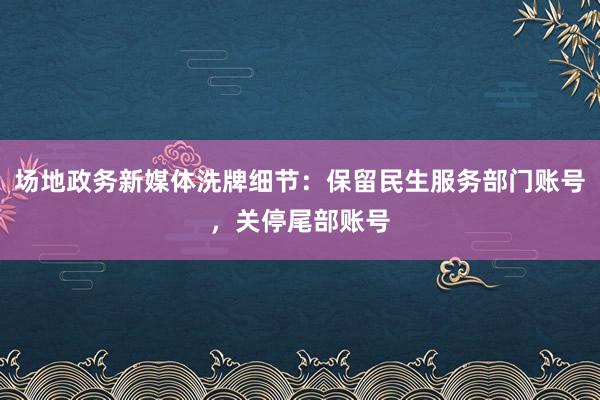 场地政务新媒体洗牌细节：保留民生服务部门账号，关停尾部账号